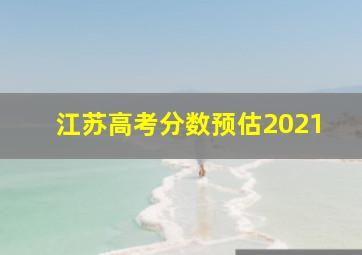 江苏高考分数预估2021